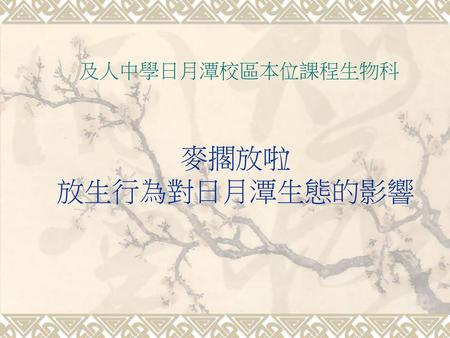 及人中學日月潭校區本位課程生物科

麥擱放啦
放生行為對日月潭生態的影響